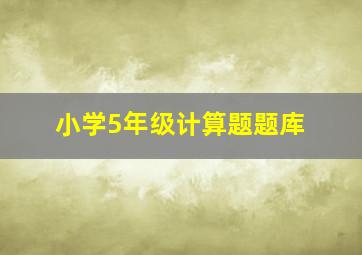 小学5年级计算题题库